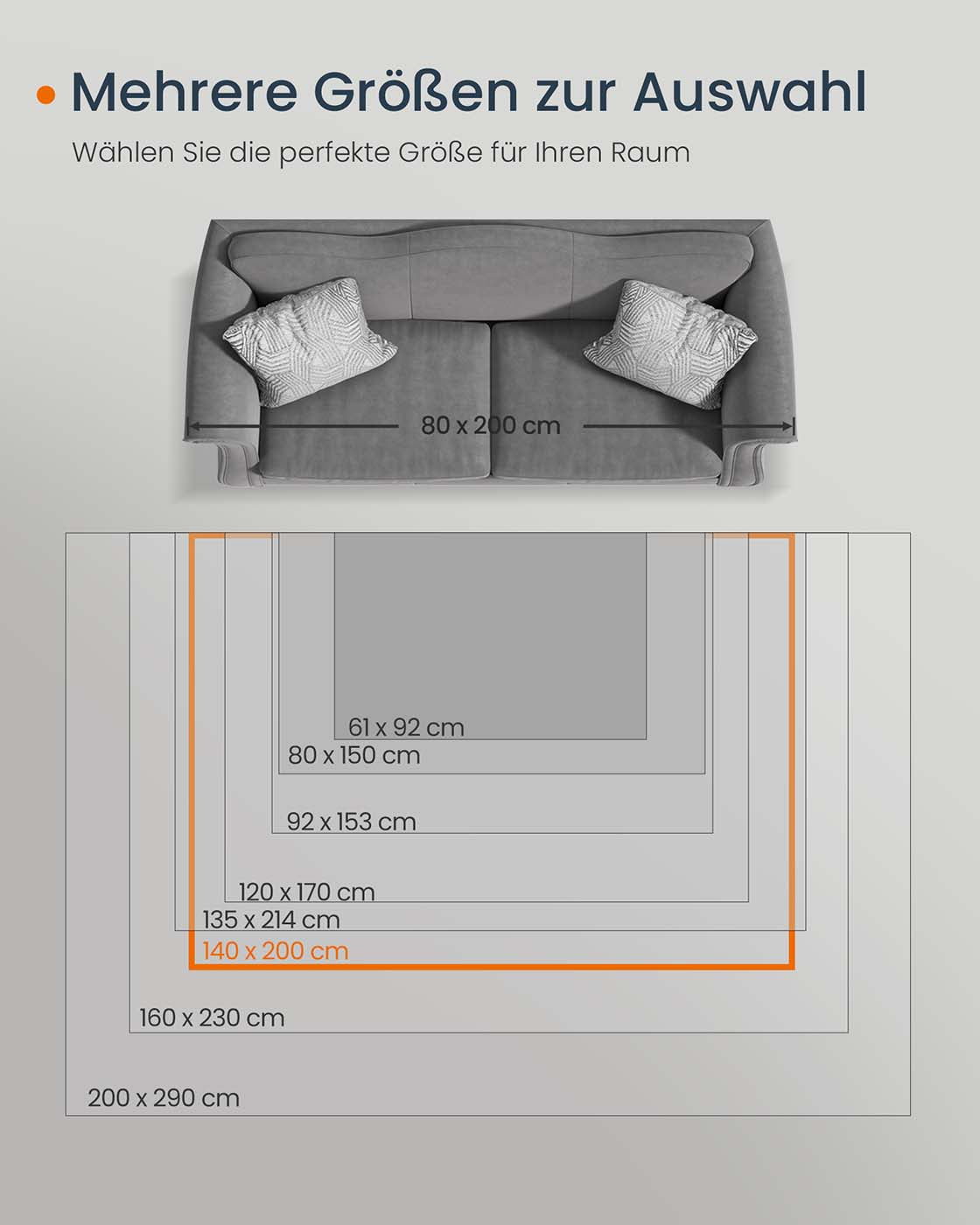 Mehrere Größen zur Auswahl

Wählen Sie die perfekte Größe für Ihren Raum

80 x 200 cm

61 x 92 cm
80 x 150 cm
92 x 153 cm
120 x 170 cm
135 x 214 cm
140 x 200 cm
160 x 230 cm
200 x 290 cm